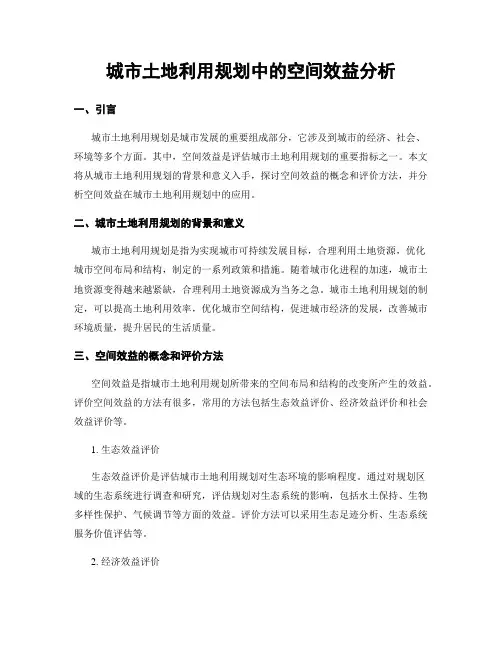 城市土地利用规划中的空间效益分析

一、引言

城市土地利用规划是城市发展的重要组成部分，它涉及到城市的经济、社会、环境等多个方面。其中，空间效益是评估城市土地利用规划的重要指标之一。本文将从城市土地利用规划的背景和意义入手，探讨空间效益的概念和评价方法，并分析空间效益在城市土地利用规划中的应用。

二、城市土地利用规划的背景和意义

城市土地利用规划是指为实现城市可持续发展目标，合理利用土地资源，优化城市空间布局和结构，制定的一系列政策和措施。随着城市化进程的加速，城市土地资源变得越来越紧缺，合理利用土地资源成为当务之急。城市土地利用规划的制定，可以提高土地利用效率，优化城市空间结构，促进城市经济的发展，改善城市环境质量，提升居民的生活质量。

三、空间效益的概念和评价方法

空间效益是指城市土地利用规划所带来的空间布局和结构的改变所产生的效益。评价空间效益的方法有很多，常用的方法包括生态效益评价、经济效益评价和社会效益评价等。

1. 生态效益评价

生态效益评价是评估城市土地利用规划对生态环境的影响程度。通过对规划区域的生态系统进行调查和研究，评估规划对生态系统的影响，包括水土保持、生物多样性保护、气候调节等方面的效益。评价方法可以采用生态足迹分析、生态系统服务价值评估等。

2. 经济效益评价